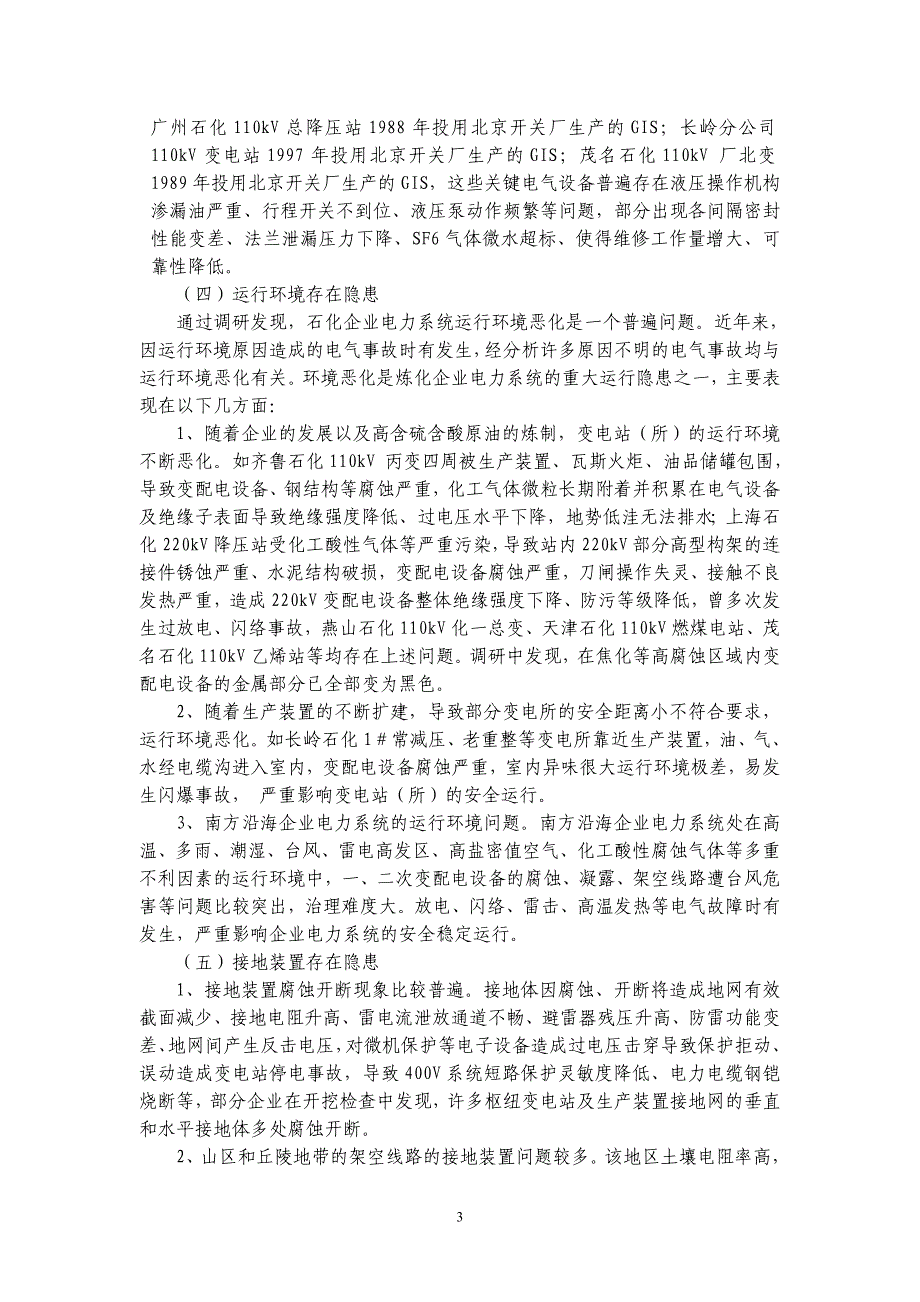 广州石化 110kV 总降压站 1988 年投用北京开关厂生产的 GIS；长岭分公司 110kV 变电站 1997 年投用北京开关厂生产的 GIS；茂名石化 110kV 厂北变 1989 年投用北京开关厂生产的 GIS，这些关键电气设备普遍存在液压操作机构渗漏油严重、行程开关不到位、液压泵动作频繁等问题，部分出现各间隔密封性能变差、法兰泄漏压力下降、SF6 气体微水超标、使得维修工作量增大、可靠性降低。

（四）运行环境存在隐患

通过调研发现，石化企业电力系统运行环境恶化是一个普遍问题。近年来，因运行环境原因造成的电气事故时有发生，经分析许多原因不明的电气事故均与运行环境恶化有关。环境恶化是炼化企业电力系统的重大运行隐患之一，主要表现在以下几方面：

1、随着企业的发展以及高含硫含酸原油的炼制，变电站（所）的运行环境不断恶化。如齐鲁石化 110kV 丙变四周被生产装置、瓦斯火炬、油品储罐包围，导致变配电设备、钢结构等腐蚀严重，化工气体微粒长期附着并积累在电气设备及绝缘子表面导致绝缘强度降低、过电压水平下降，地势低洼无法排水；上海石化 220kV 降压站受化工酸性气体等严重污染，导致站内 220kV 部分高型构架的连接件锈蚀严重、水泥结构破损，变配电设备腐蚀严重，刀闸操作失灵、接触不良发热严重，造成 220kV 变配电设备整体绝缘强度下降、防污等级降低，曾多次发生过放电、闪络事故，燕山石化 110kV 化一总变、天津石化 110kV 燃煤电站、茂名石化 110kV 乙烯站等均存在上述问题。调研中发现，在焦化等高腐蚀区域内变配电设备的金属部分已全部变为黑色。

2、随着生产装置的不断扩建，导致部分变电所的安全距离小不符合要求，运行环境恶化。如长岭石化 1＃常减压、老重整等变电所靠近生产装置，油、气、水经电缆沟进入室内，变配电设备腐蚀严重，室内异味很大运行环境极差，易发生闪爆事故， 严重影响变电站（所）的安全运行。

3、南方沿海企业电力系统的运行环境问题。南方沿海企业电力系统处在高温、多雨、潮湿、台风、雷电高发区、高盐密值空气、化工酸性腐蚀气体等多重不利因素的运行环境中，一、二次变配电设备的腐蚀、凝露、架空线路遭台风危害等问题比较突出，治理难度大。放电、闪络、雷击、高温发热等电气故障时有发生，严重影响企业电力系统的安全稳定运行。

（五）接地装置存在隐患

1、接地装置腐蚀开断现象比较普遍。接地体因腐蚀、开断将造成地网有效截面减少、接地电阻升高、雷电流泄放通道不畅、避雷器残压升高、防雷功能变差、地网间产生反击电压，对微机保护等电子设备造成过电压击穿导致保护拒动、误动造成变电站停电事故，导致 400V 系统短路保护灵敏度降低、电力电缆钢铠烧断等，部分企业在开挖检查中发现，许多枢纽变电站及生产装置接地网的垂直和水平接地体多处腐蚀开断。

2、山区和丘陵地带的架空线路的接地装置问题较多。该地区土壤电阻率高，

3